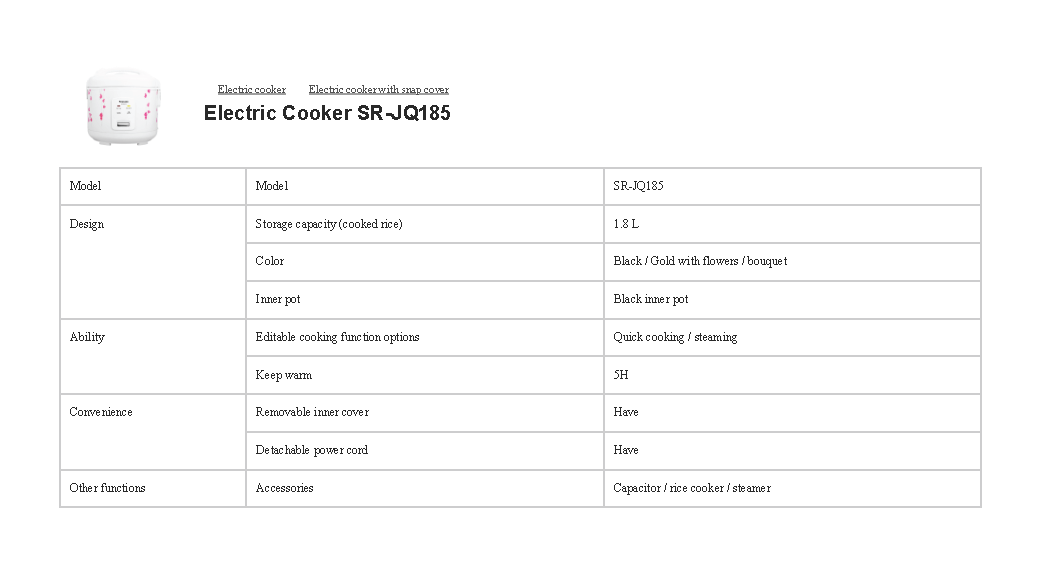 Electric cooker Electric cooker with snap cover

Electric Cooker SR-JQ185

| Model | Model | SR-JQ185 |
|---|---|---|
| Design | Storage capacity (cooked rice) | 1.8 L |
| | Color | Black / Gold with flowers / bouquet |
| | Inner pot | Black inner pot |
| Ability | Editable cooking function options | Quick cooking / steaming |
| | Keep warm | 5H |
| Convenience | Removable inner cover | Have |
| | Detachable power cord | Have |
| Other functions | Accessories | Capacitor / rice cooker / steamer |